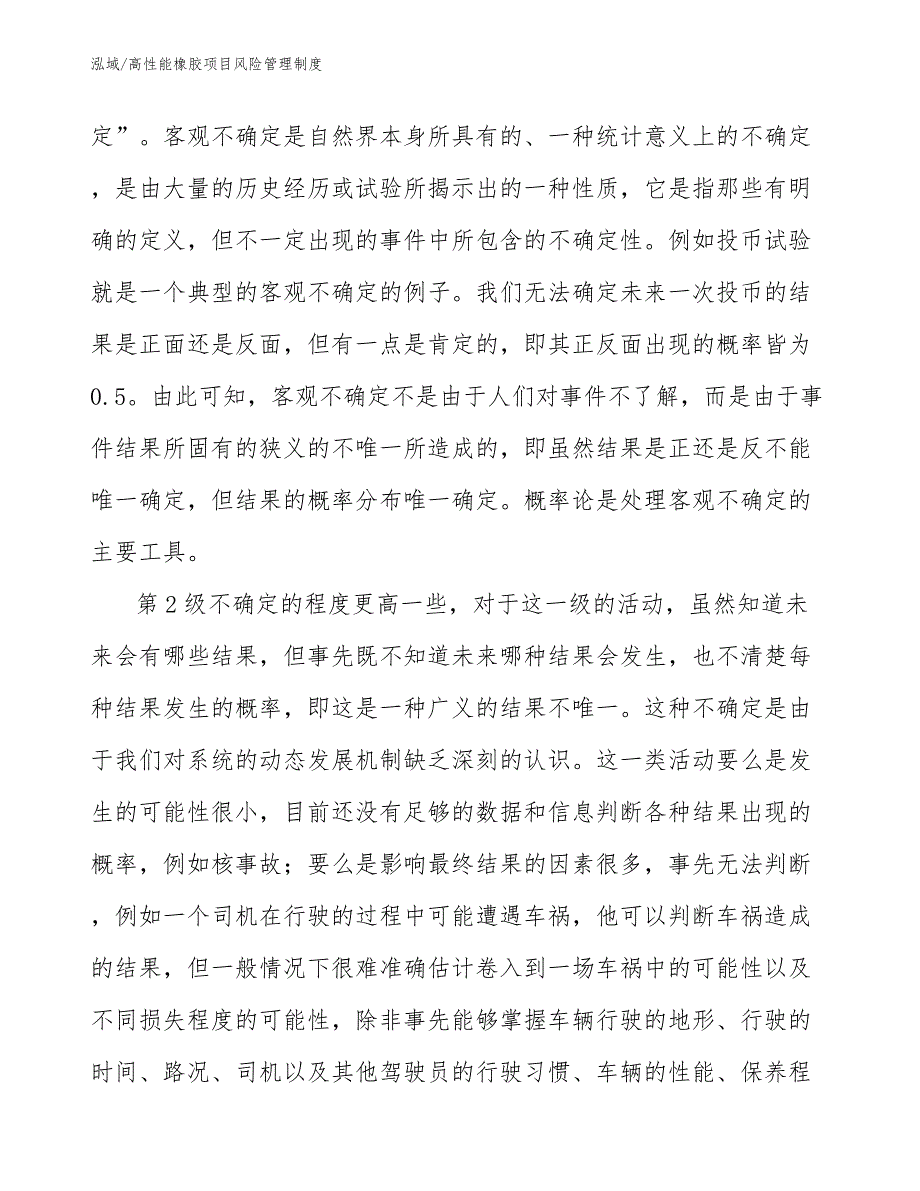 泓域/高性能橡胶项目风险管理制度

定”。客观不确定是自然界本身所具有的、一种统计意义上的不确定，是由大量的历史经历或试验所揭示出的一种性质，它是指那些有明确的定义，但不一定出现的事件中所包含的不确定性。例如投币试验就是一个典型的客观不确定的例子。我们无法确定未来一次投币的结果是正面还是反面，但有一点是肯定的，即其正反面出现的概率皆为0.5。由此可知，客观不确定不是由于人们对事件不了解，而是由于事件结果所固有的狭义的不唯一所造成的，即虽然结果是正还是反不能唯一确定，但结果的概率分布唯一确定。概率论是处理客观不确定的主要工具。

第2级不确定的程度更高一些，对于这一级的活动，虽然知道未来会有哪些结果，但事先既不知道未来哪种结果会发生，也不清楚每种结果发生的概率，即这是一种广义的结果不唯一。这种不确定是由于我们对系统的动态发展机制缺乏深刻的认识。这一类活动要么是发生的可能性很小，目前还没有足够的数据和信息判断各种结果出现的概率，例如核事故；要么是影响最终结果的因素很多，事先无法判断，例如一个司机在行驶的过程中可能遭遇车祸，他可以判断车祸造成的结果，但一般情况下很难准确估计卷入到一场车祸中的可能性以及不同损失程度的可能性，除非事先能够掌握车辆行驶的地形、行驶的时间、路况、司机以及其他驾驶员的行驶习惯、车辆的性能、保养程